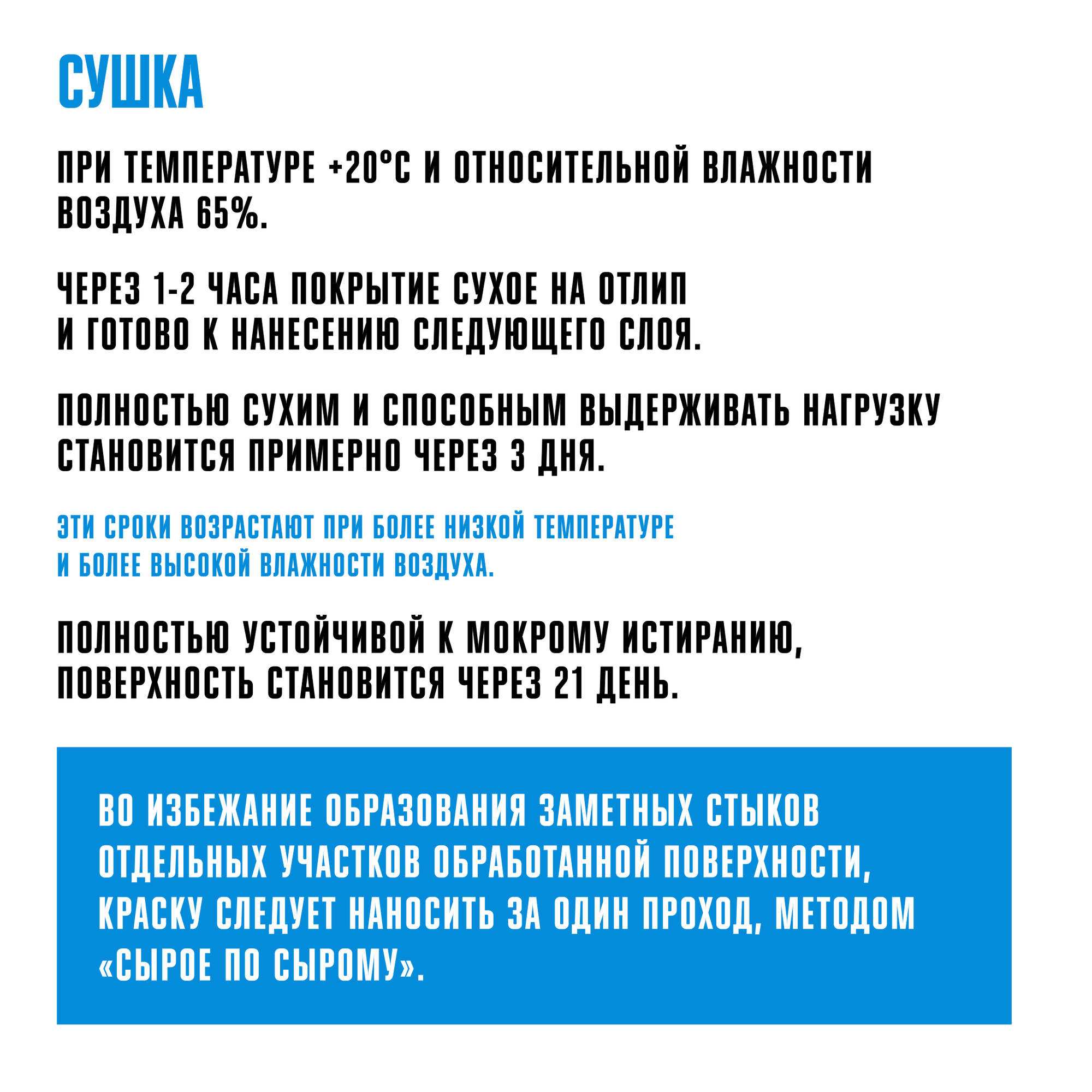 СУШКА

ПРИ ТЕМПЕРАТУРЕ +20°С И ОТНОСИТЕЛЬНОЙ ВЛАЖНОСТИ ВОЗДУХА 65%.

ЧЕРЕЗ 1-2 ЧАСА ПОКРЫТИЕ СУХОЕ НА ОТЛИП И ГОТОВО К НАНЕСЕНИЮ СЛЕДУЮЩЕГО СЛОЯ.

ПОЛНОСТЬЮ СУХИМ И СПОСОБНЫМ ВЫДЕРЖИВАТЬ НАГРУЗКУ СТАНОВИТСЯ ПРИМЕРНО ЧЕРЕЗ 3 ДНЯ.

ЭТИ СРОКИ ВОЗРАСТАЮТ ПРИ БОЛЕЕ НИЗКОЙ ТЕМПЕРАТУРЕ И БОЛЕЕ ВЫСОКОЙ ВЛАЖНОСТИ ВОЗДУХА.

ПОЛНОСТЬЮ УСТОЙЧИВОЙ К МОКРОМУ ИСТИРАНИЮ, ПОВЕРХНОСТЬ СТАНОВИТСЯ ЧЕРЕЗ 21 ДЕНЬ.

ВО ИЗБЕЖАНИЕ ОБРАЗОВАНИЯ ЗАМЕТНЫХ СТЫКОВ ОТДЕЛЬНЫХ УЧАСТКОВ ОБРАБОТАННОЙ ПОВЕРХНОСТИ, КРАСКУ СЛЕДУЕТ НАНОСИТЬ ЗА ОДИН ПРОХОД, МЕТОДОМ «СЫРОЕ ПО СЫРОМУ».